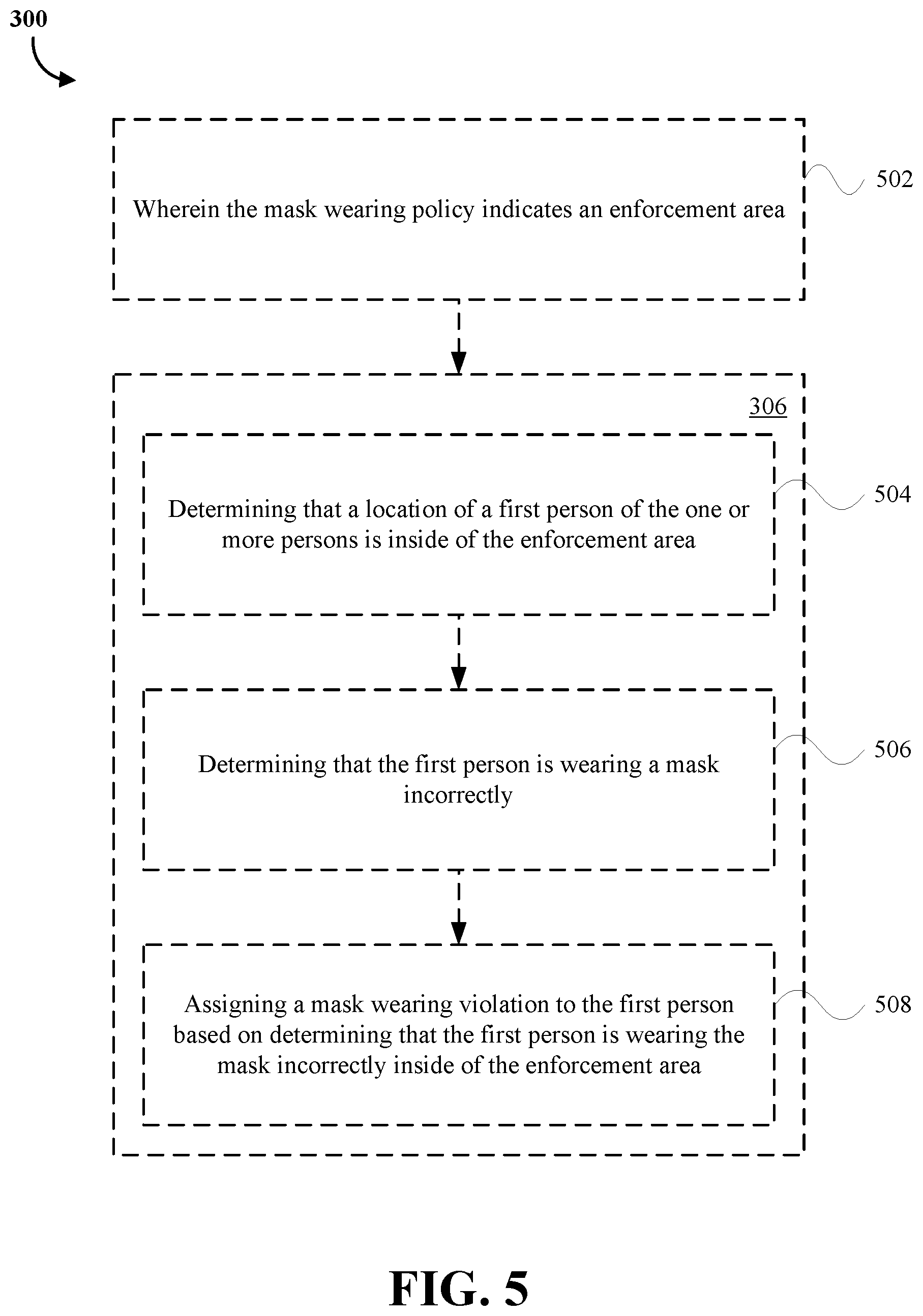 300

Wherein the mask wearing policy indicates an enforcement area

502

306

Determining that a location of a first person of the one or more persons is inside of the enforcement area

504

Determining that the first person is wearing a mask incorrectly

506

Assigning a mask wearing violation to the first person based on determining that the first person is wearing the mask incorrectly inside of the enforcement area

508

FIG. 5